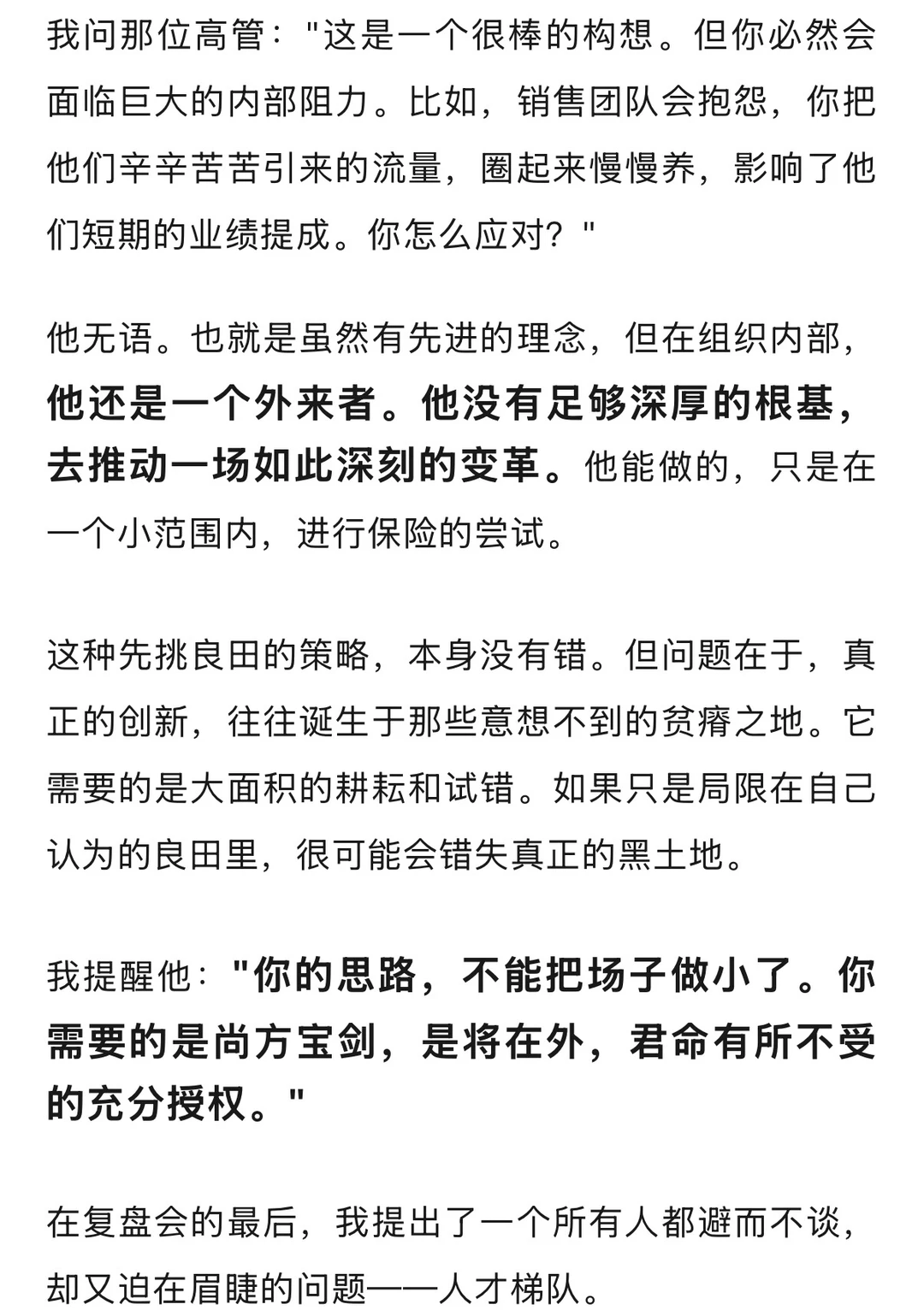 我问那位高管："这是一个很棒的构想。但你必然会面临巨大的内部阻力。比如，销售团队会抱怨，你把他们辛辛苦苦引来的流量，圈起来慢慢养，影响了他们短期的业绩提成。你怎么应对？"

他无语。也就是虽然有先进的理念，但在组织内部，他还是一个外来者。他没有足够深厚的根基，去推动一场如此深刻的变革。他能做的，只是在一个小范围内，进行保险的尝试。

这种先挑良田的策略，本身没有错。但问题在于，真正的创新，往往诞生于那些意想不到的贫瘠之地。它需要的是大面积的耕耘和试错。如果只是局限在自己认为的良田里，很可能会错失真正的黑土地。

我提醒他："你的思路，不能把场子做小了。你需要的是尚方宝剑，是将在外，君命有所不受的充分授权。"

在复盘会的最后，我提出了一个所有人都避而不谈，却又迫在眉睫的问题——人才梯队。